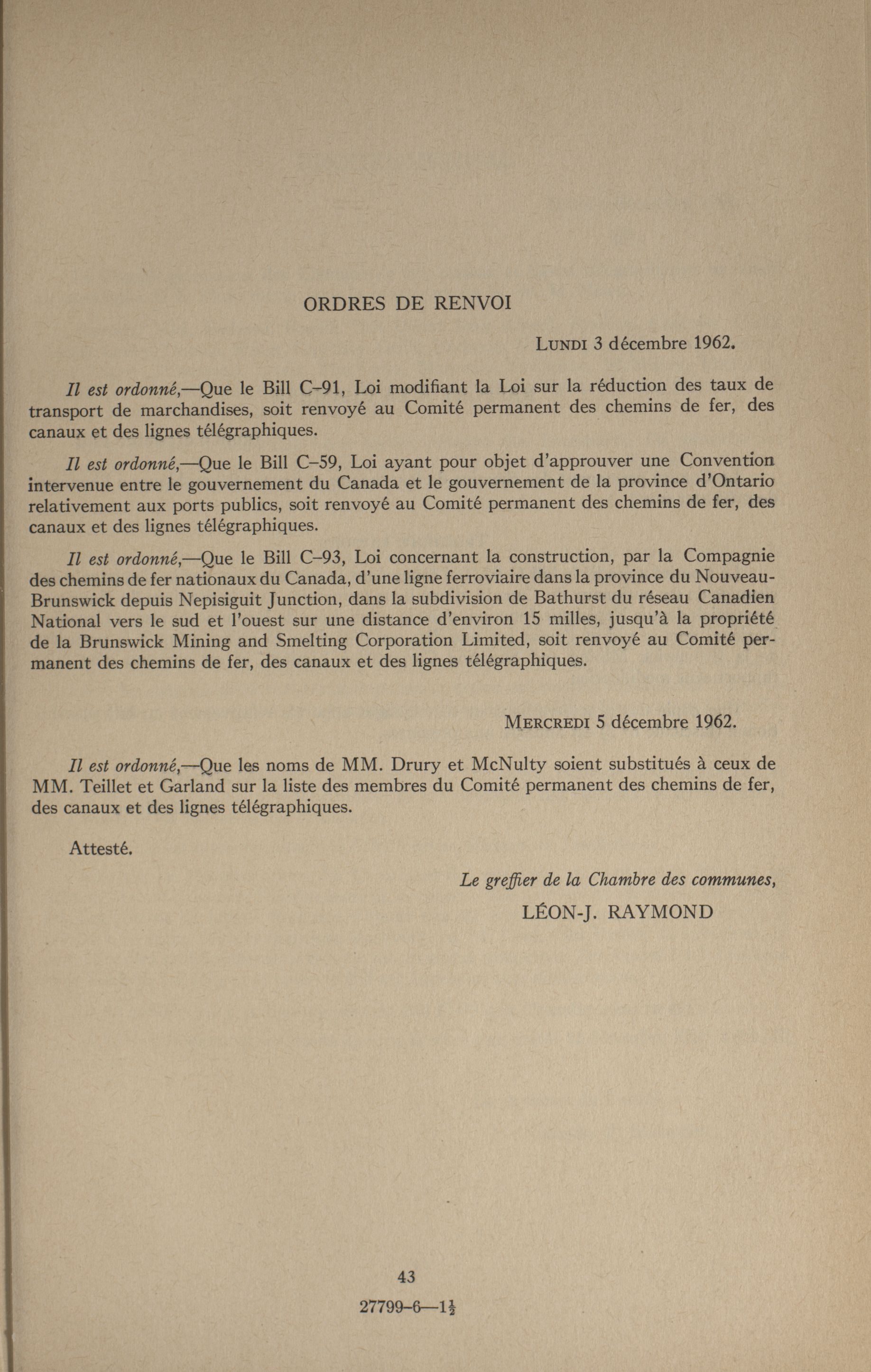 ORDRES DE RENVOI

LUNDI 3 décembre 1962.

Il est ordonné,—Que le Bill C–91, Loi modifiant la Loi sur la réduction des taux de transport de marchandises, soit renvoyé au Comité permanent des chemins de fer, des canaux et des lignes télégraphiques.

Il est ordonné,—Que le Bill C–59, Loi ayant pour objet d'approuver une Convention intervenue entre le gouvernement du Canada et le gouvernement de la province d'Ontario relativement aux ports publics, soit renvoyé au Comité permanent des chemins de fer, des canaux et des lignes télégraphiques.

Il est ordonné,—Que le Bill C–93, Loi concernant la construction, par la Compagnie des chemins de fer nationaux du Canada, d'une ligne ferroviaire dans la province du Nouveau-Brunswick depuis Nepisiguit Junction, dans la subdivision de Bathurst du réseau Canadien National vers le sud et l'ouest sur une distance d'environ 15 milles, jusqu'à la propriété de la Brunswick Mining and Smelting Corporation Limited, soit renvoyé au Comité permanent des chemins de fer, des canaux et des lignes télégraphiques.

MERCREDI 5 décembre 1962.

Il est ordonné,—Que les noms de MM. Drury et McNulty soient substitués à ceux de MM. Teillet et Garland sur la liste des membres du Comité permanent des chemins de fer, des canaux et des lignes télégraphiques.

Attesté.

Le greffier de la Chambre des communes,
LÉON-J. RAYMOND

43

27799-6—$1\frac{1}{2}$